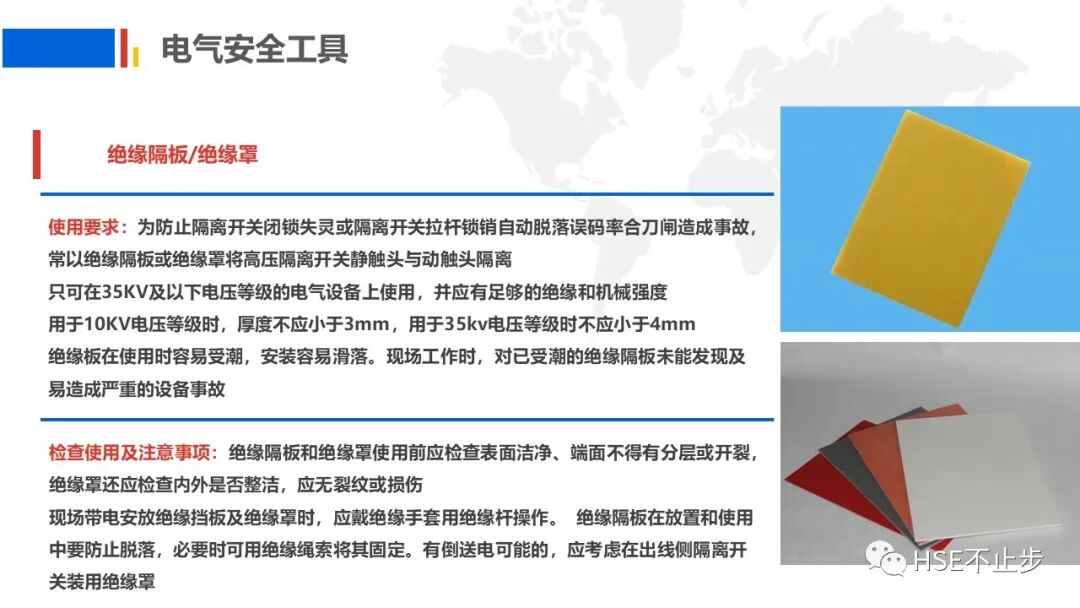 电气安全工具

绝缘隔板/绝缘罩

使用要求：为防止隔离开关闭锁失灵或隔离开关拉杆锁销自动脱落误码率合刀闸造成事故，常以绝缘隔板或绝缘罩将高压隔离开关静触头与动触头隔离

只可在35KV及以下电压等级的电气设备上使用，并应有足够的绝缘和机械强度

用于10KV电压等级时，厚度不应小于3mm，用于35kv电压等级时不应小于4mm

绝缘板在使用时容易受潮，安装容易滑落。现场工作时，对已受潮的绝缘隔板未能发现及易造成严重的设备事故

检查使用及注意事项：绝缘隔板和绝缘罩使用前应检查表面洁净、端面不得有分层或开裂，绝缘罩还应检查内外是否整洁，应无裂纹或损伤

现场带电安放绝缘挡板及绝缘罩时，应戴绝缘手套用绝缘杆操作。 绝缘隔板在放置和使用中要防止脱落，必要时可用绝缘绳索将其固定。有倒送电可能的，应考虑在出线侧隔离开关装用绝缘罩

HSE不止步